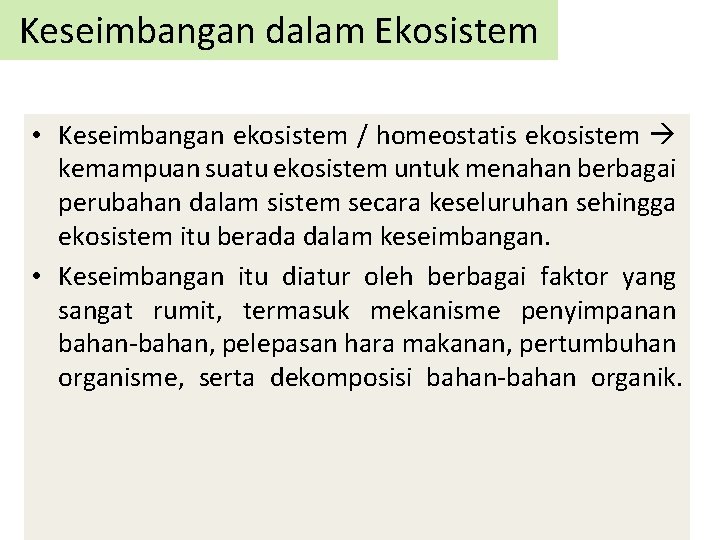 Keseimbangan dalam Ekosistem

• Keseimbangan ekosistem / homeostatis ekosistem → kemampuan suatu ekosistem untuk menahan berbagai perubahan dalam sistem secara keseluruhan sehingga ekosistem itu berada dalam keseimbangan.

• Keseimbangan itu diatur oleh berbagai faktor yang sangat rumit, termasuk mekanisme penyimpanan bahan-bahan, pelepasan hara makanan, pertumbuhan organisme, serta dekomposisi bahan-bahan organik.